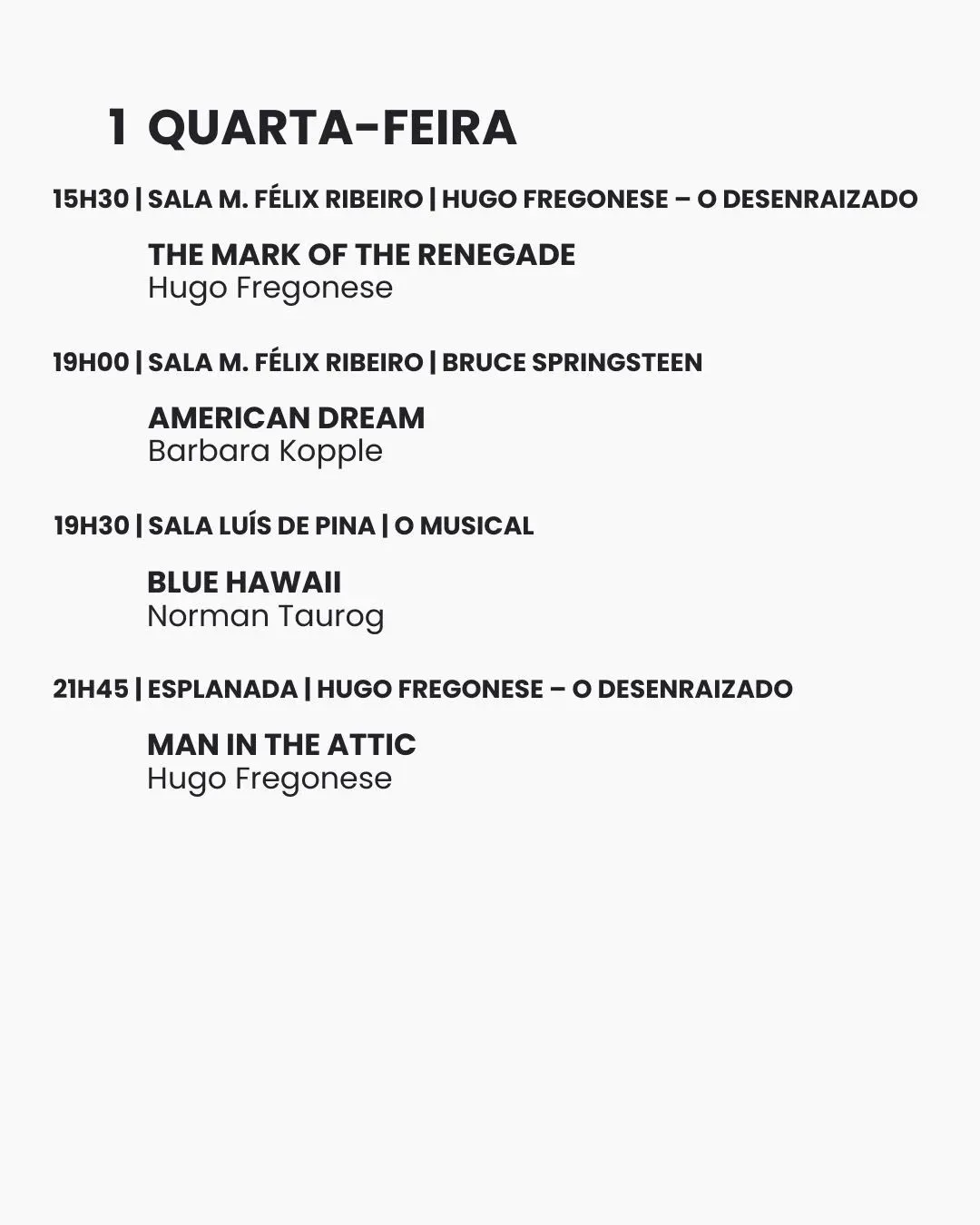 1 QUARTA-FEIRA

15H30 | SALA M. FÉLIX RIBEIRO | HUGO FREGONESE – O DESENRAIZADO

THE MARK OF THE RENEGADE
Hugo Fregonese

19H00 | SALA M. FÉLIX RIBEIRO | BRUCE SPRINGSTEEN

AMERICAN DREAM
Barbara Kopple

19H30 | SALA LUÍS DE PINA | O MUSICAL

BLUE HAWAII
Norman Taurog

21H45 | ESPLANADA | HUGO FREGONESE – O DESENRAIZADO

MAN IN THE ATTIC
Hugo Fregonese